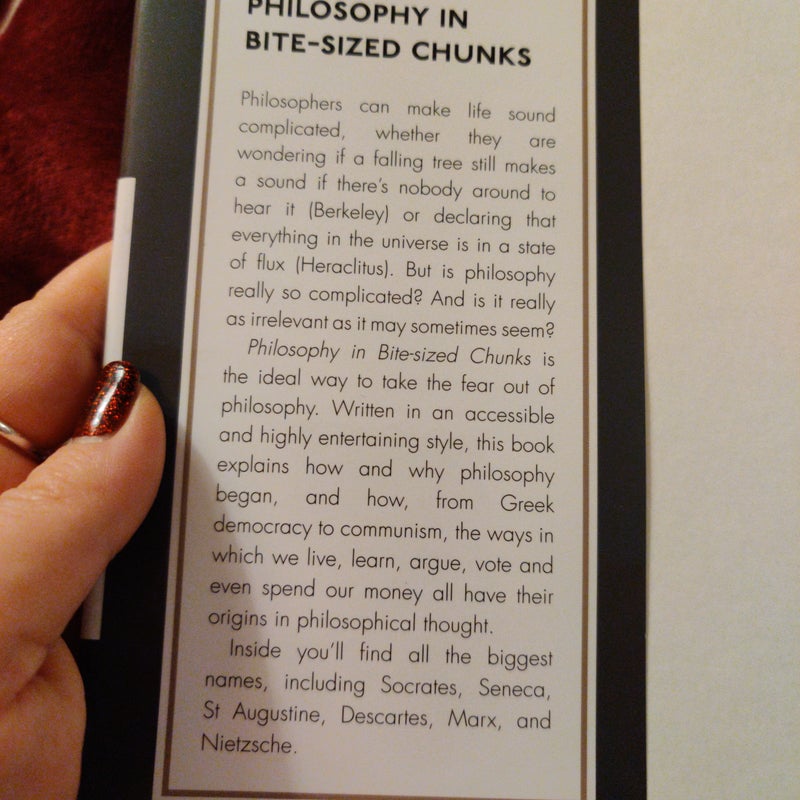 PHILOSOPHY IN BITE-SIZED CHUNKS

Philosophers can make life sound complicated, whether they are wondering if a falling tree still makes a sound if there's nobody around to hear it (Berkeley) or declaring that everything in the universe is in a state of flux (Heraclitus). But is philosophy really so complicated? And is it really as irrelevant as it may sometimes seem?

Philosophy in Bite-sized Chunks is the ideal way to take the fear out of philosophy. Written in an accessible and highly entertaining style, this book explains how and why philosophy began, and how, from Greek democracy to communism, the ways in which we live, learn, argue, vote and even spend our money all have their origins in philosophical thought.

Inside you'll find all the biggest names, including Socrates, Seneca, St Augustine, Descartes, Marx, and Nietzsche.